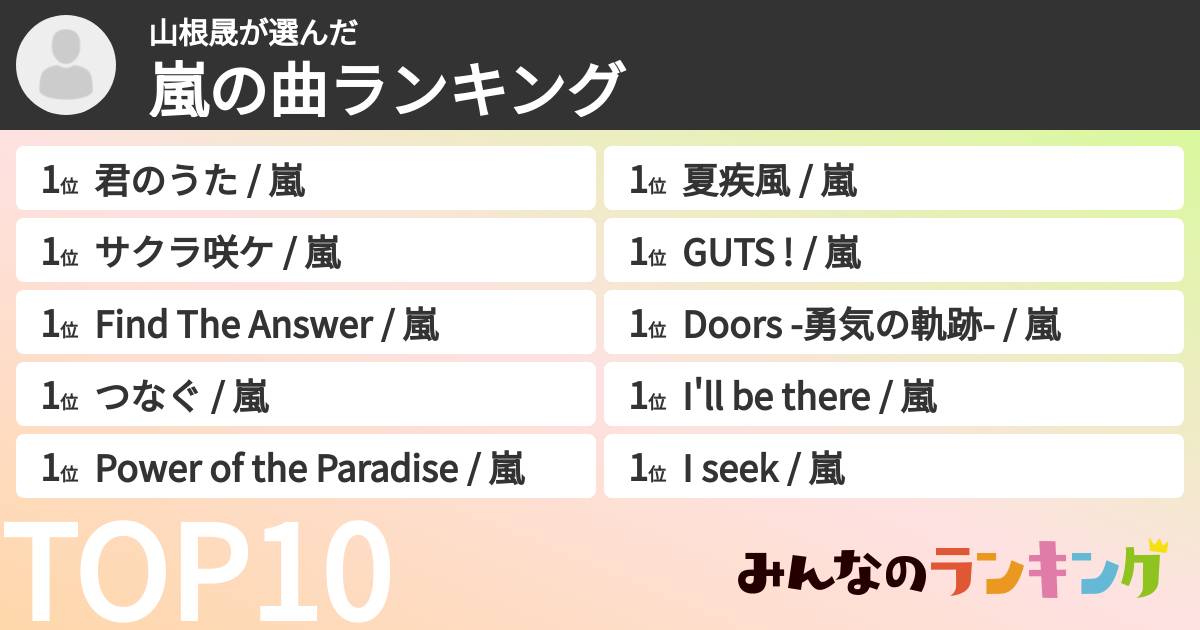 山根晟が選んだ
嵐の曲ランキング

1位 君のうた / 嵐
1位 サクラ咲ケ / 嵐
1位 Find The Answer / 嵐
1位 つなぐ / 嵐
1位 Power of the Paradise / 嵐

1位 夏疾風 / 嵐
1位 GUTS ! / 嵐
1位 Doors -勇気の軌跡- / 嵐
1位 I'll be there / 嵐
1位 I seek / 嵐

TOP10

みんなのランキング